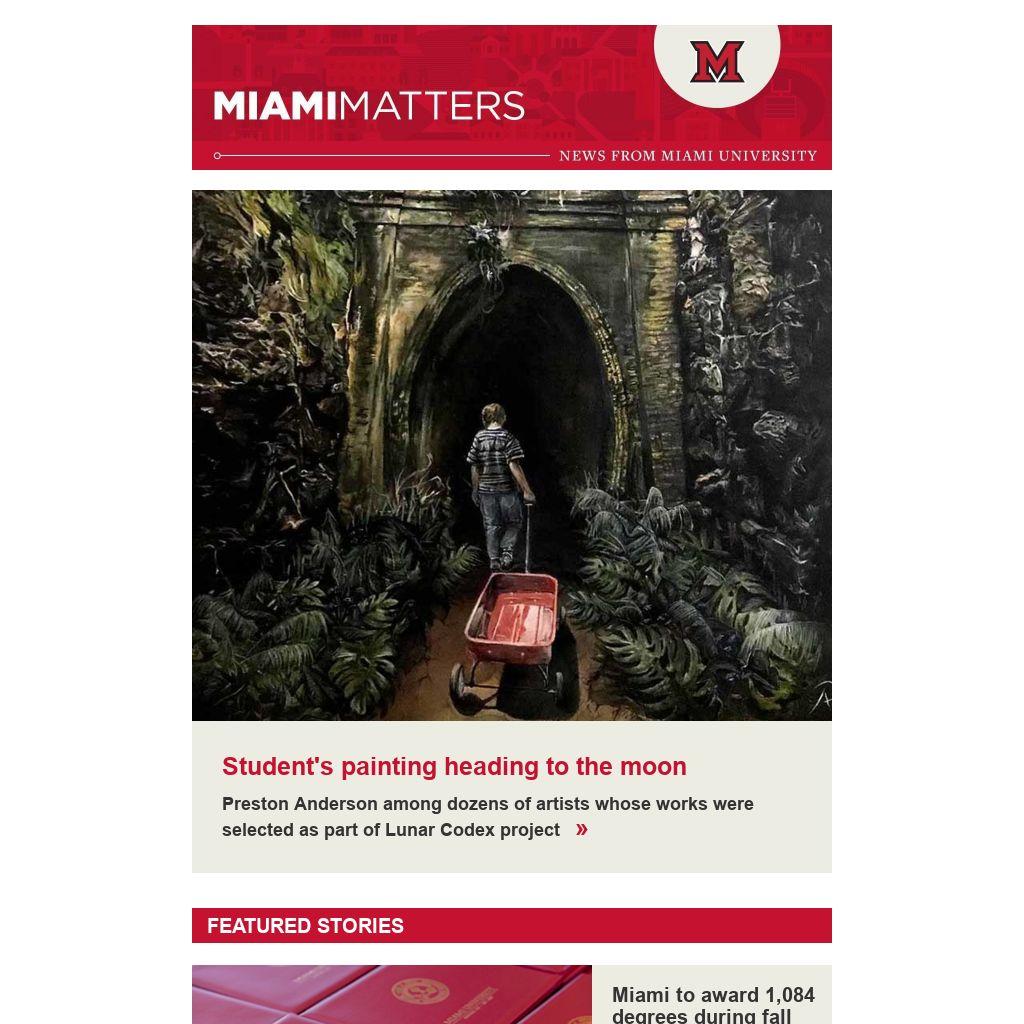 M

MIAMIMATTERS

NEWS FROM MIAMI UNIVERSITY

Student's painting heading to the moon

Preston Anderson among dozens of artists whose works were selected as part of Lunar Codex project »

FEATURED STORIES

Miami to award 1,084 degrees during fall